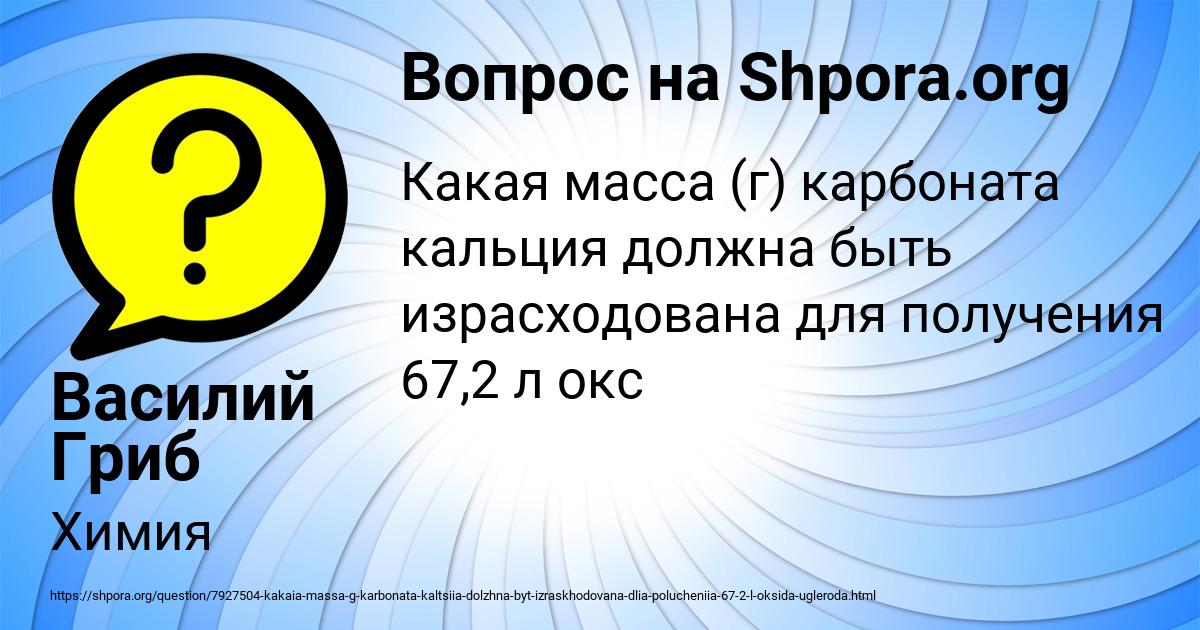 ?

Вопрос на Shpora.org

Какая масса (г) карбоната кальция должна быть израсходована для получения 67,2 л окс

Василий Гриб

Химия

https://shpora.org/question/7927504-kakaia-massa-g-karbonata-kaltsiia-dolzhna-byt-izraskhodovana-dlia-polucheniia-67-2-l-oksida-ugleroda.html